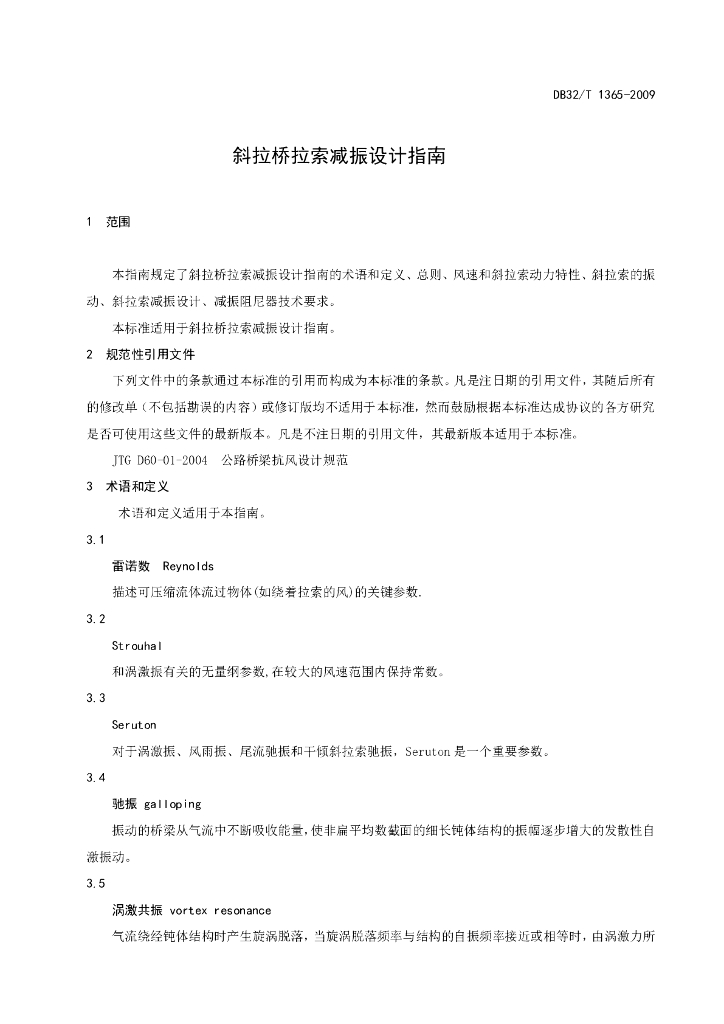 DB32/T 1365-2009

斜拉桥拉索减振设计指南

1 范围

本指南规定了斜拉桥拉索减振设计指南的术语和定义、总则、风速和斜拉索动力特性、斜拉索的振动、斜拉索减振设计、减振阻尼器技术要求。

本标准适用于斜拉桥拉索减振设计指南。

2 规范性引用文件

下列文件中的条款通过本标准的引用而构成为本标准的条款。凡是注日期的引用文件，其随后所有的修改单（不包括勘误的内容）或修订版均不适用于本标准，然而鼓励根据本标准达成协议的各方研究是否可使用这些文件的最新版本。凡是不注日期的引用文件，其最新版本适用于本标准。

JTG D60-01-2004 公路桥梁抗风设计规范

3 术语和定义

术语和定义适用于本指南。

3.1

雷诺数 Reynolds

描述可压缩流体流过物体(如绕着拉索的风)的关键参数.

3.2

Strouhal

和涡激振有关的无量纲参数,在较大的风速范围内保持常数。

3.3

Seruton

对于涡激振、风雨振、尾流驰振和干倾斜拉索驰振，Seruton 是一个重要参数。

3.4

驰振 galloping

振动的桥梁从气流中不断吸收能量,使非扁平均数截面的细长钝体结构的振幅逐步增大的发散性自激振动。

3.5

涡激共振 vortex resonance

气流绕经钝体结构时产生旋涡脱落，当旋涡脱落频率与结构的自振频率接近或相等时，由涡激力所